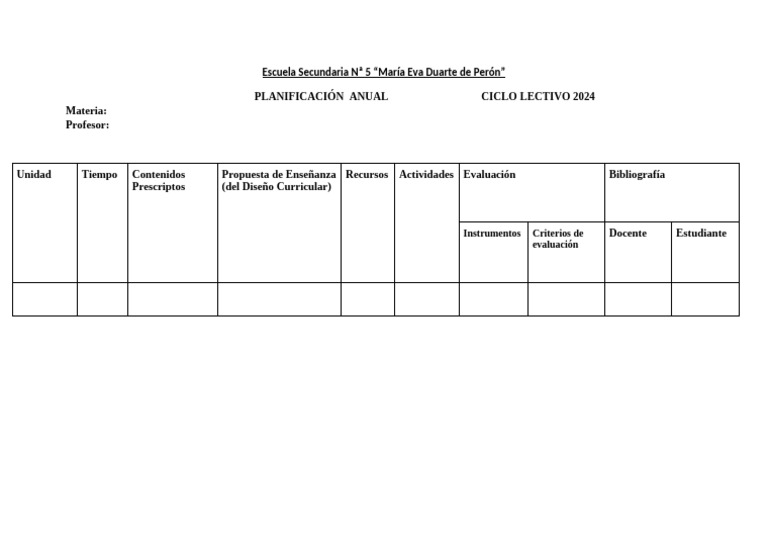 Escuela Secundaria Nª 5 "María Eva Duarte de Perón"

PLANIFICACIÓN ANUAL CICLO LECTIVO 2024

Materia:
Profesor:

| Unidad | Tiempo | Contenidos Prescriptos | Propuesta de Enseñanza (del Diseño Curricular) | Recursos | Actividades | Evaluación | | Bibliografía | |
|---|---|---|---|---|---|---|---|---|---|
| | | | | | | Instrumentos | Criterios de evaluación | Docente | Estudiante |
| | | | | | | | | | |